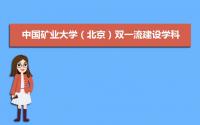 中国矿业大学（北京）双一流建设学科